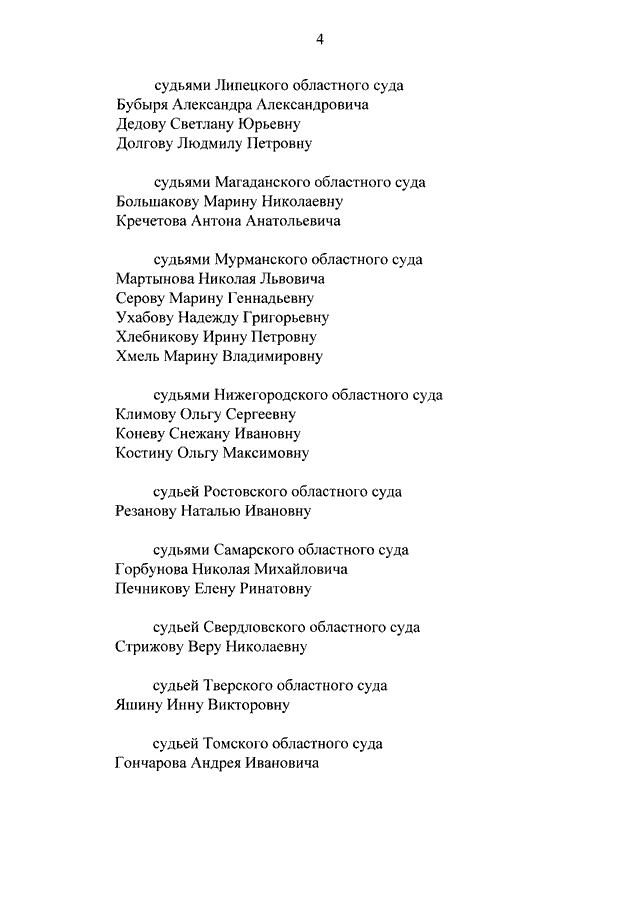 4

судьями Липецкого областного суда
Бубыря Александра Александровича
Дедову Светлану Юрьевну
Долгову Людмилу Петровну

судьями Магаданского областного суда
Большакову Марину Николаевну
Кречетова Антона Анатольевича

судьями Мурманского областного суда
Мартынова Николая Львовича
Серову Марину Геннадьевну
Ухабову Надежду Григорьевну
Хлебникову Ирину Петровну
Хмель Марину Владимировну

судьями Нижегородского областного суда
Климову Ольгу Сергеевну
Коневу Снежану Ивановну
Костину Ольгу Максимовну

судьей Ростовского областного суда
Резанову Наталью Ивановну

судьями Самарского областного суда
Горбунова Николая Михайловича
Печникову Елену Ринатовну

судьей Свердловского областного суда
Стрижову Веру Николаевну

судьей Тверского областного суда
Яшину Инну Викторовну

судьей Томского областного суда
Гончарова Андрея Ивановича